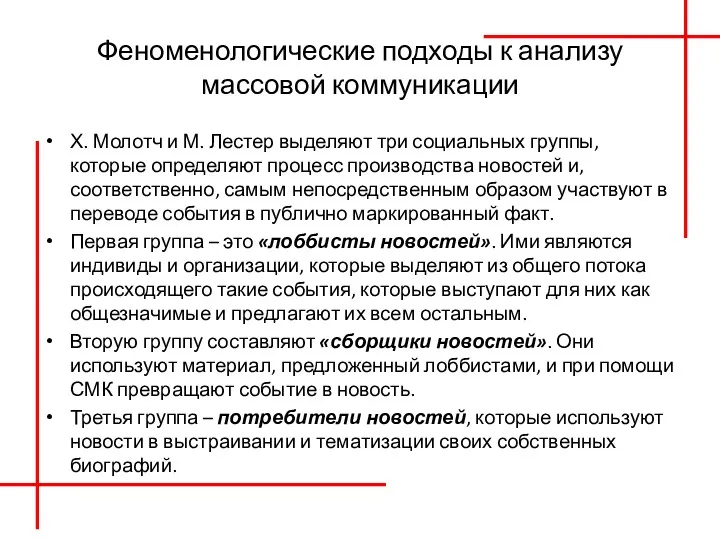 Феноменологические подходы к анализу массовой коммуникации

• Х. Молотч и М. Лестер выделяют три социальных группы, которые определяют процесс производства новостей и, соответственно, самым непосредственным образом участвуют в переводе события в публично маркированный факт.

• Первая группа – это «лоббисты новостей». Ими являются индивиды и организации, которые выделяют из общего потока происходящего такие события, которые выступают для них как общезначимые и предлагают их всем остальным.

• Вторую группу составляют «сборщики новостей». Они используют материал, предложенный лоббистами, и при помощи СМК превращают событие в новость.

• Третья группа – потребители новостей, которые используют новости в выстраивании и тематизации своих собственных биографий.